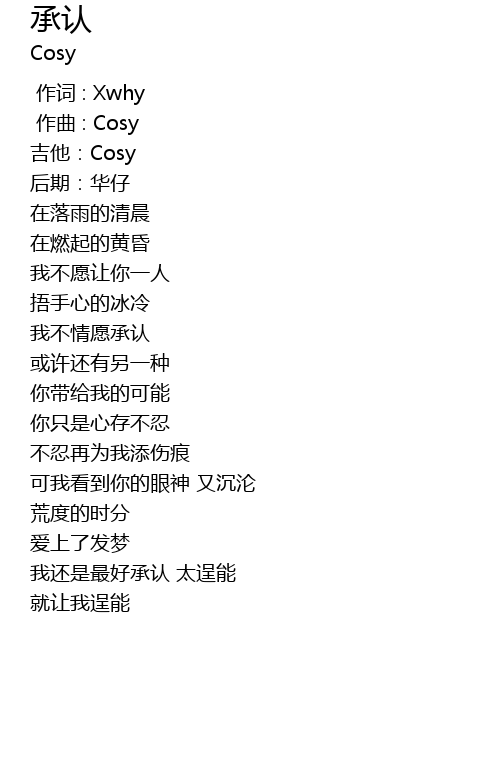 承认
Cosy

作词 : Xwhy
作曲 : Cosy
吉他：Cosy
后期：华仔
在落雨的清晨
在燃起的黄昏
我不愿让你一人
捂手心的冰冷
我不情愿承认
或许还有另一种
你带给我的可能
你只是心存不忍
不忍再为我添伤痕
可我看到你的眼神 又沉沦
荒度的时分
爱上了发梦
我还是最好承认 太逞能
就让我逞能